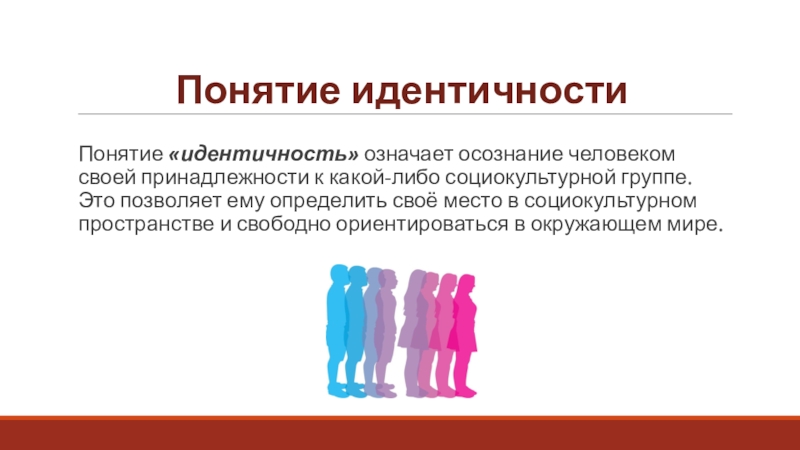 Понятие идентичности

Понятие «идентичность» означает осознание человеком своей принадлежности к какой-либо социокультурной группе. Это позволяет ему определить своё место в социокультурном пространстве и свободно ориентироваться в окружающем мире.